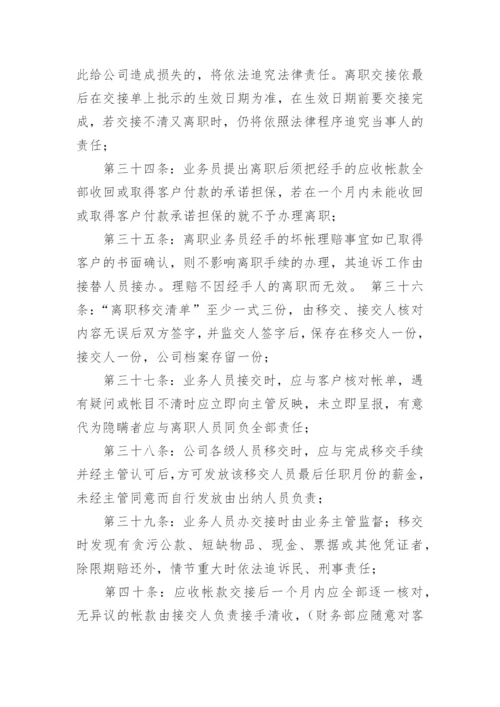 此给公司造成损失的，将依法追究法律责任。离职交接依最后在交接单上批示的生效日期为准，在生效日期前要交接完成，若交接不清又离职时，仍将依照法律程序追究当事人的责任；

第三十四条：业务员提出离职后须把经手的应收帐款全部收回或取得客户付款的承诺担保，若在一个月内未能收回或取得客户付款承诺担保的就不予办理离职；

第三十五条：离职业务员经手的坏帐理赔事宜如已取得客户的书面确认，则不影响离职手续的办理，其追诉工作由接替人员接办。理赔不因经手人的离职而无效。 第三十六条：“离职移交清单”至少一式三份，由移交、接交人核对内容无误后双方签字，并监交人签字后，保存在移交人一份，接交人一份，公司档案存留一份；

第三十七条：业务人员接交时，应与客户核对帐单，遇有疑问或帐目不清时应立即向主管反映，未立即呈报，有意代为隐瞒者应与离职人员同负全部责任；

第三十八条：公司各级人员移交时，应与完成移交手续并经主管认可后，方可发放该移交人员最后任职月份的薪金，未经主管同意而自行发放由出纳人员负责；

第三十九条：业务人员办交接时由业务主管监督；移交时发现有贪污公款、短缺物品、现金、票据或其他凭证者，除限期赔还外，情节重大时依法追诉民、刑事责任；

第四十条：应收帐款交接后一个月内应全部逐一核对，无异议的帐款由接交人负责接手清收，（财务部应随意对客